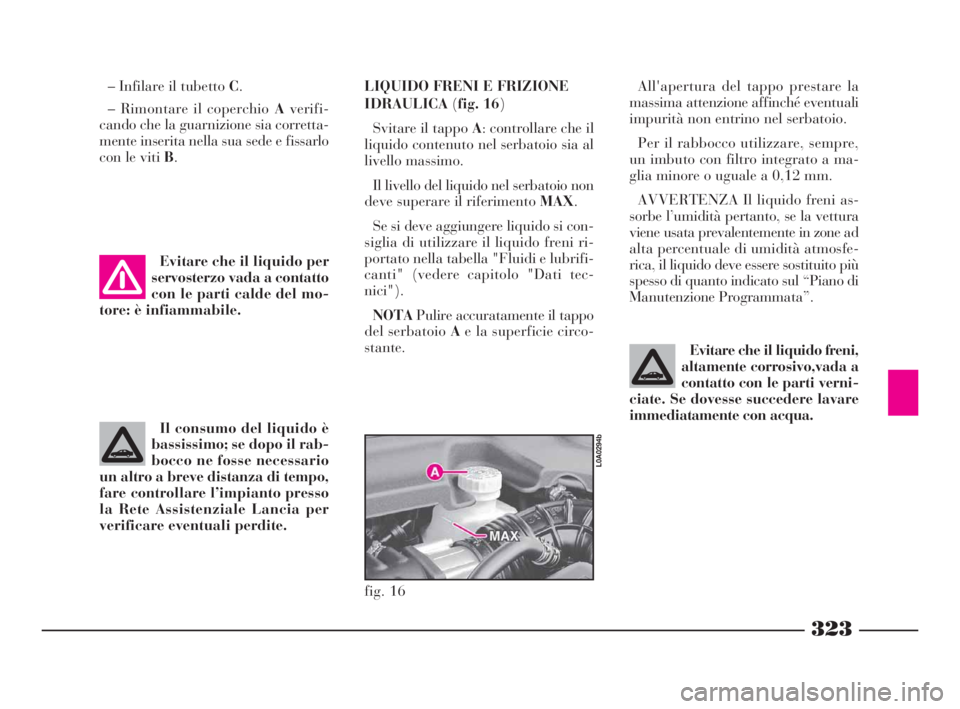 – Infilare il tubetto C.

– Rimontare il coperchio A verificando che la guarnizione sia correttamente inserita nella sua sede e fissarlo con le viti B.

Evitare che il liquido per servosterzo vada a contatto con le parti calde del motore: è infiammabile.

Il consumo del liquido è bassissimo; se dopo il rabbocco ne fosse necessario un altro a breve distanza di tempo, fare controllare l'impianto presso la Rete Assistenziale Lancia per verificare eventuali perdite.

LIQUIDO FRENI E FRIZIONE IDRAULICA (fig. 16)

Svitare il tappo A: controllare che il liquido contenuto nel serbatoio sia al livello massimo.

Il livello del liquido nel serbatoio non deve superare il riferimento MAX.

Se si deve aggiungere liquido si consiglia di utilizzare il liquido freni riportato nella tabella "Fluidi e lubrificanti" (vedere capitolo "Dati tecnici").

NOTA Pulire accuratamente il tappo del serbatoio A e la superficie circostante.

L0A0294b

A

MAX

fig. 16

All'apertura del tappo prestare la massima attenzione affinché eventuali impurità non entrino nel serbatoio.

Per il rabbocco utilizzare, sempre, un imbuto con filtro integrato a maglia minore o uguale a 0,12 mm.

AVVERTENZA Il liquido freni assorbe l'umidità pertanto, se la vettura viene usata prevalentemente in zone ad alta percentuale di umidità atmosferica, il liquido deve essere sostituito più spesso di quanto indicato sul "Piano di Manutenzione Programmata".

Evitare che il liquido freni, altamente corrosivo,vada a contatto con le parti verniciate. Se dovesse succedere lavare immediatamente con acqua.

323

carmanualsonline.info